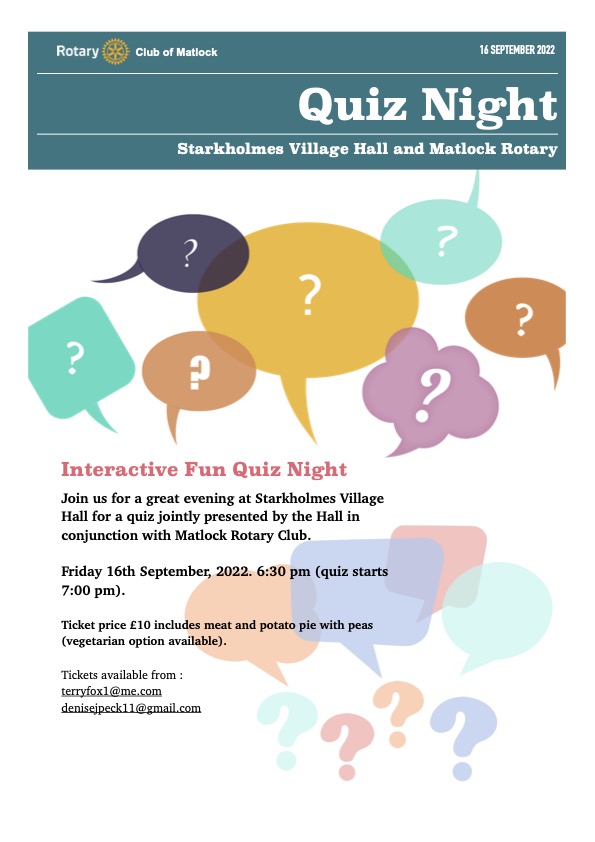 Rotary Club of Matlock

16 SEPTEMBER 2022

Quiz Night

Starkholmes Village Hall and Matlock Rotary

?

?

?

?

?

?

?

Interactive Fun Quiz Night

Join us for a great evening at Starkholmes Village Hall for a quiz jointly presented by the Hall in conjunction with Matlock Rotary Club.

Friday 16th September, 2022. 6:30 pm (quiz starts 7:00 pm).

Ticket price £10 includes meat and potato pie with peas (vegetarian option available).

Tickets available from :
terryfox1@me.com
denisejpeck11@gmail.com

?

?

?

?